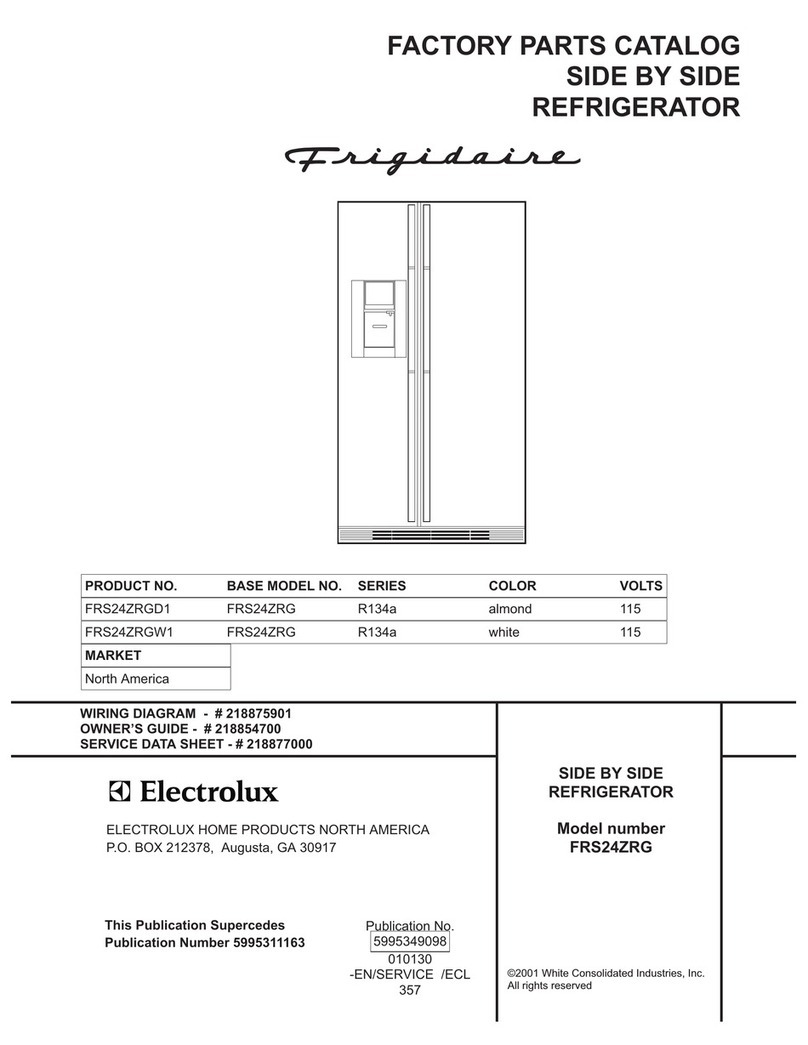 FACTORY PARTS CATALOG
SIDE BY SIDE
REFRIGERATOR

Frigidaire

| PRODUCT NO. | BASE MODEL NO. | SERIES | COLOR | VOLTS |
|---|---|---|---|---|
| FRS24ZRGD1 | FRS24ZRG | R134a | almond | 115 |
| FRS24ZRGW1 | FRS24ZRG | R134a | white | 115 |

| MARKET |
|---|
| North America |

WIRING DIAGRAM - # 218875901
OWNER'S GUIDE - # 218854700
SERVICE DATA SHEET - # 218877000

Electrolux

ELECTROLUX HOME PRODUCTS NORTH AMERICA
P.O. BOX 212378, Augusta, GA 30917

This Publication Supercedes
Publication Number 5995311163

Publication No.
5995349098
010130
-EN/SERVICE /ECL
357

SIDE BY SIDE
REFRIGERATOR

Model number
FRS24ZRG

©2001 White Consolidated Industries, Inc.
All rights reserved